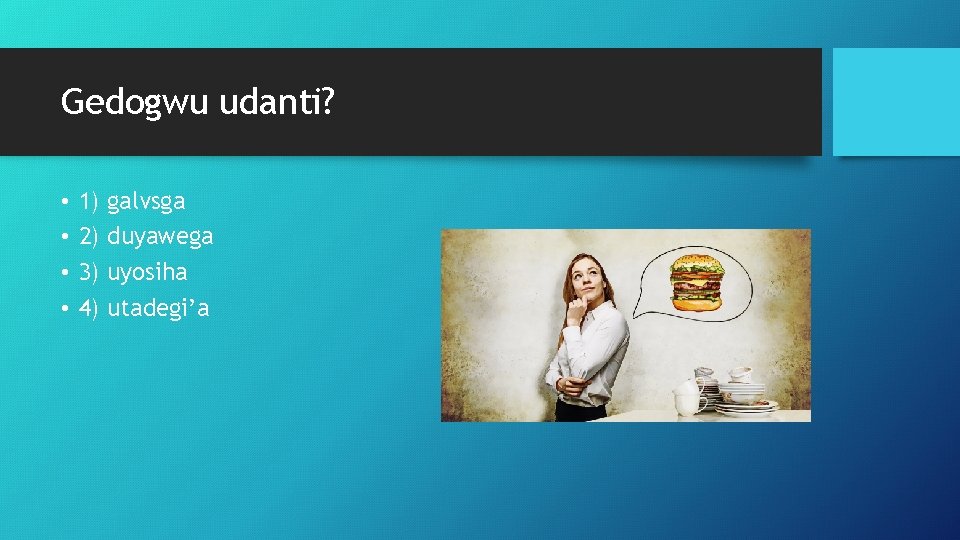 Gedogwu udanti?

• 1) galvsga
• 2) duyawega
• 3) uyosiha
• 4) utadegi’a